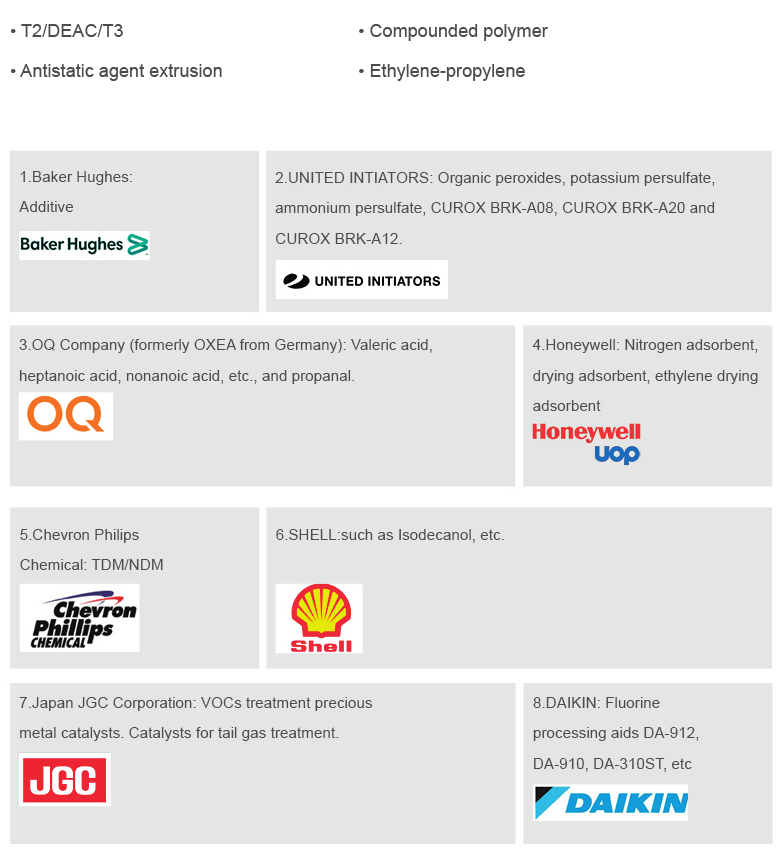 • T2/DEAC/T3

• Antistatic agent extrusion

• Compounded polymer

• Ethylene-propylene

1.Baker Hughes: Additive

Baker Hughes

2.UNITED INTIATORS: Organic peroxides, potassium persulfate, ammonium persulfate, CUROX BRK-A08, CUROX BRK-A20 and CUROX BRK-A12.

UNITED INITIATORS

3.OQ Company (formerly OXEA from Germany): Valeric acid, heptanoic acid, nonanoic acid, etc., and propanal.

OQ

4.Honeywell: Nitrogen adsorbent, drying adsorbent, ethylene drying adsorbent

Honeywell UOP

5.Chevron Philips Chemical: TDM/NDM

Chevron Phillips CHEMICAL

6.SHELL:such as Isodecanol, etc.

Shell

7.Japan JGC Corporation: VOCs treatment precious metal catalysts. Catalysts for tail gas treatment.

JGC

8.DAIKIN: Fluorine processing aids DA-912, DA-910, DA-310ST, etc

DAIKIN